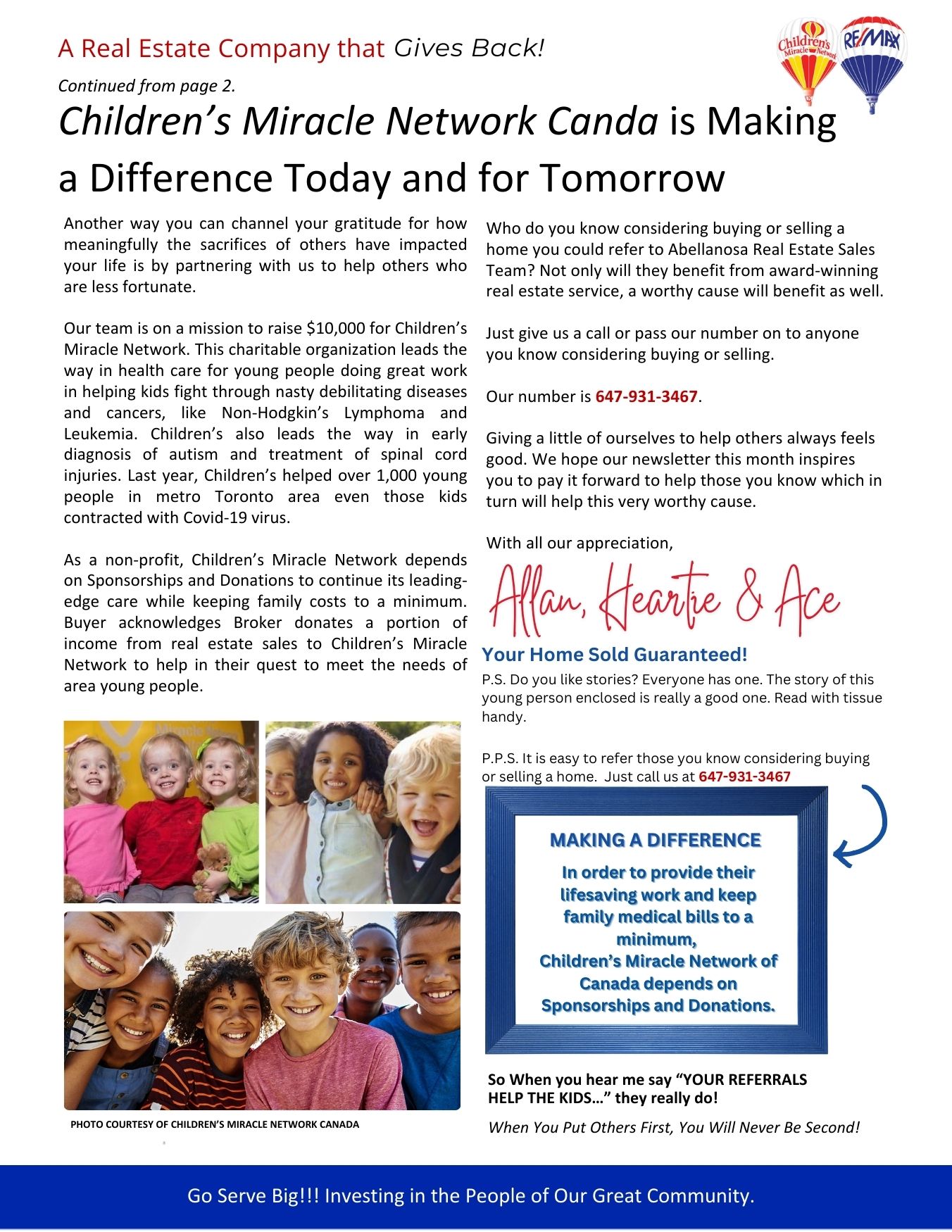 A Real Estate Company that Gives Back!

Children's Miracle Network RE/MAX

Continued from page 2.

Children's Miracle Network Canda is Making a Difference Today and for Tomorrow

Another way you can channel your gratitude for how meaningfully the sacrifices of others have impacted your life is by partnering with us to help others who are less fortunate.

Our team is on a mission to raise $10,000 for Children's Miracle Network. This charitable organization leads the way in health care for young people doing great work in helping kids fight through nasty debilitating diseases and cancers, like Non-Hodgkin's Lymphoma and Leukemia. Children's also leads the way in early diagnosis of autism and treatment of spinal cord injuries. Last year, Children's helped over 1,000 young people in metro Toronto area even those kids contracted with Covid-19 virus.

As a non-profit, Children's Miracle Network depends on Sponsorships and Donations to continue its leading-edge care while keeping family costs to a minimum. Buyer acknowledges Broker donates a portion of income from real estate sales to Children's Miracle Network to help in their quest to meet the needs of area young people.

PHOTO COURTESY OF CHILDREN'S MIRACLE NETWORK CANADA

Who do you know considering buying or selling a home you could refer to Abellanosa Real Estate Sales Team? Not only will they benefit from award-winning real estate service, a worthy cause will benefit as well.

Just give us a call or pass our number on to anyone you know considering buying or selling.

Our number is 647-931-3467.

Giving a little of ourselves to help others always feels good. We hope our newsletter this month inspires you to pay it forward to help those you know which in turn will help this very worthy cause.

With all our appreciation,

Allan, Heartie & Ace

Your Home Sold Guaranteed!

P.S. Do you like stories? Everyone has one. The story of this young person enclosed is really a good one. Read with tissue handy.

P.P.S. It is easy to refer those you know considering buying or selling a home. Just call us at 647-931-3467

MAKING A DIFFERENCE

In order to provide their lifesaving work and keep family medical bills to a minimum, Children's Miracle Network of Canada depends on Sponsorships and Donations.

So When you hear me say "YOUR REFERRALS HELP THE KIDS…" they really do!

When You Put Others First, You Will Never Be Second!

Go Serve Big!!! Investing in the People of Our Great Community.